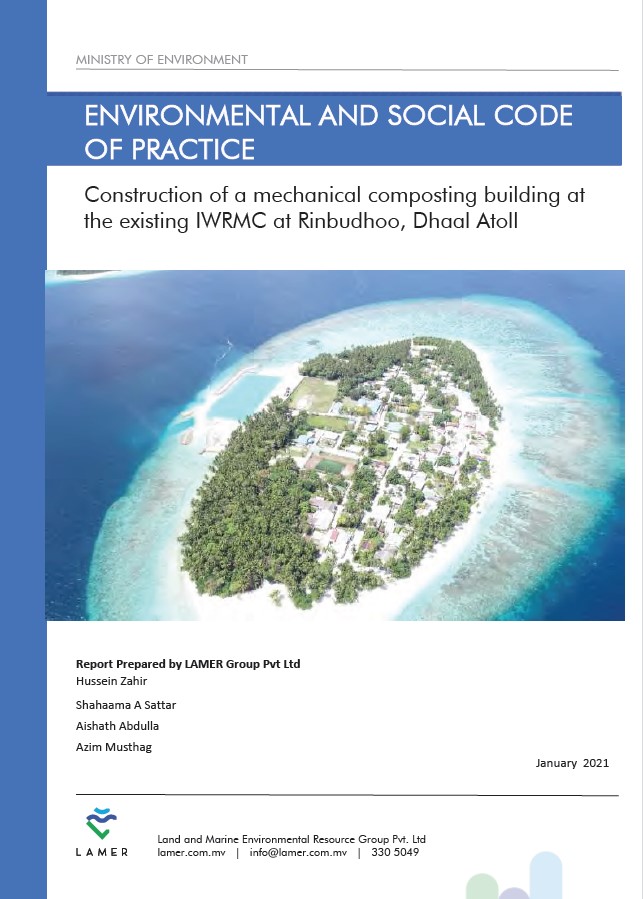 MINISTRY OF ENVIRONMENT

ENVIRONMENTAL AND SOCIAL CODE OF PRACTICE

Construction of a mechanical composting building at the existing IWRMC at Rinbudhoo, Dhaal Atoll

Report Prepared by LAMER Group Pvt Ltd
Hussein Zahir
Shahaama A Sattar
Aishath Abdulla
Azim Musthag

January 2021

LAMER

Land and Marine Environmental Resource Group Pvt. Ltd
lamer.com.mv | info@lamer.com.mv | 330 5049